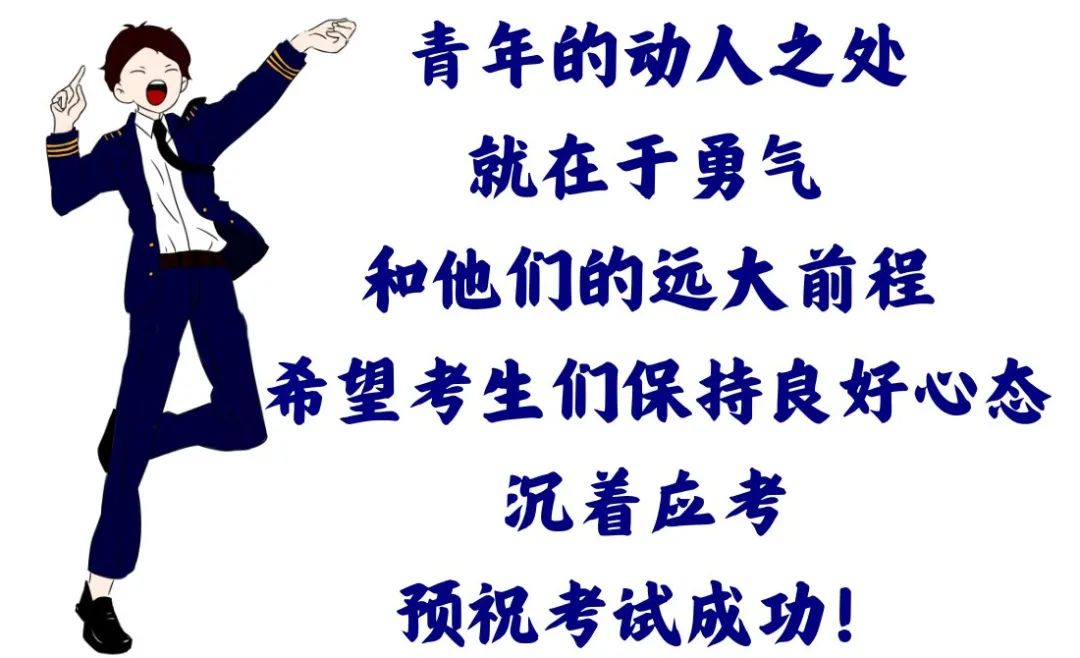 青年的动人之处
就在于勇气
和他们的远大前程
希望考生们保持良好心态
沉着应考
预祝考试成功!